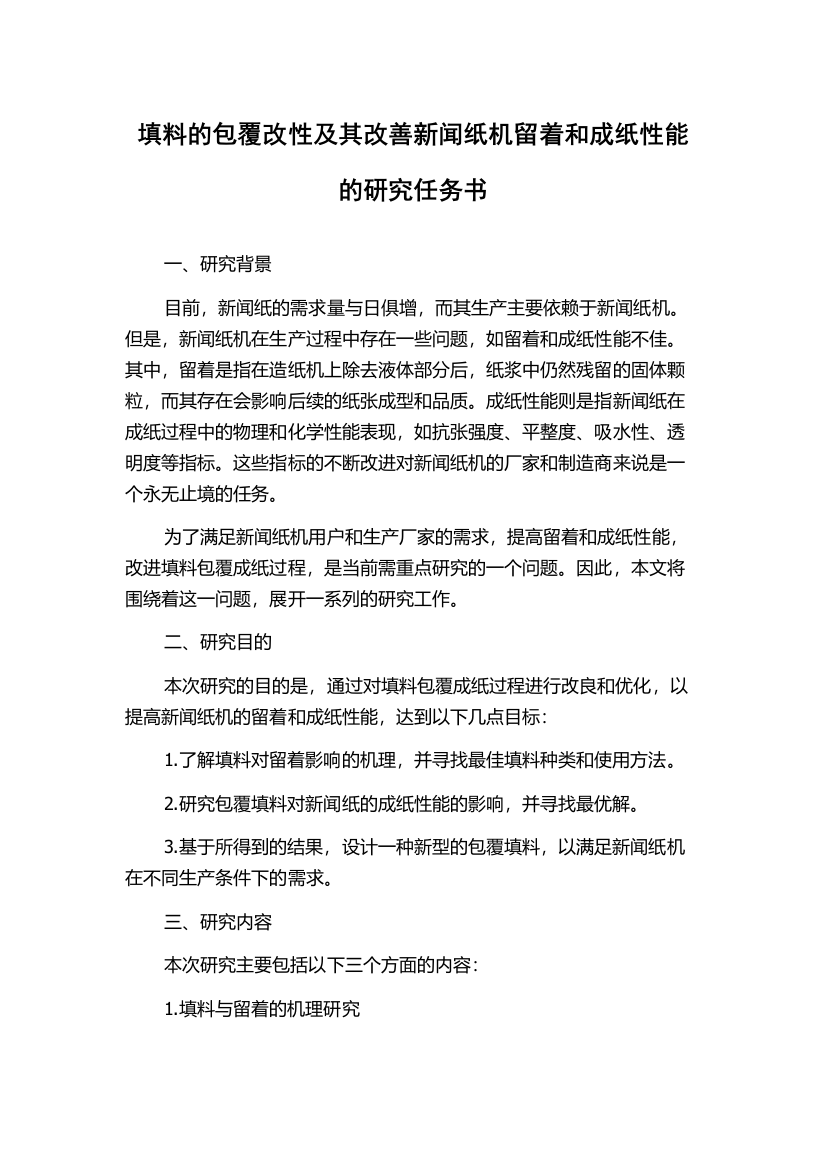 填料的包覆改性及其改善新闻纸机留着和成纸性能的研究任务书

一、研究背景

目前，新闻纸的需求量与日俱增，而其生产主要依赖于新闻纸机。但是，新闻纸机在生产过程中存在一些问题，如留着和成纸性能不佳。其中，留着是指在造纸机上除去液体部分后，纸浆中仍然残留的固体颗粒，而其存在会影响后续的纸张成型和品质。成纸性能则是指新闻纸在成纸过程中的物理和化学性能表现，如抗张强度、平整度、吸水性、透明度等指标。这些指标的不断改进对新闻纸机的厂家和制造商来说是一个永无止境的任务。

为了满足新闻纸机用户和生产厂家的需求，提高留着和成纸性能，改进填料包覆成纸过程，是当前需重点研究的一个问题。因此，本文将围绕着这一问题，展开一系列的研究工作。

二、研究目的

本次研究的目的是，通过对填料包覆成纸过程进行改良和优化，以提高新闻纸机的留着和成纸性能，达到以下几点目标：

1.了解填料对留着影响的机理，并寻找最佳填料种类和使用方法。

2.研究包覆填料对新闻纸的成纸性能的影响，并寻找最优解。

3.基于所得到的结果，设计一种新型的包覆填料，以满足新闻纸机在不同生产条件下的需求。

三、研究内容

本次研究主要包括以下三个方面的内容：

1.填料与留着的机理研究